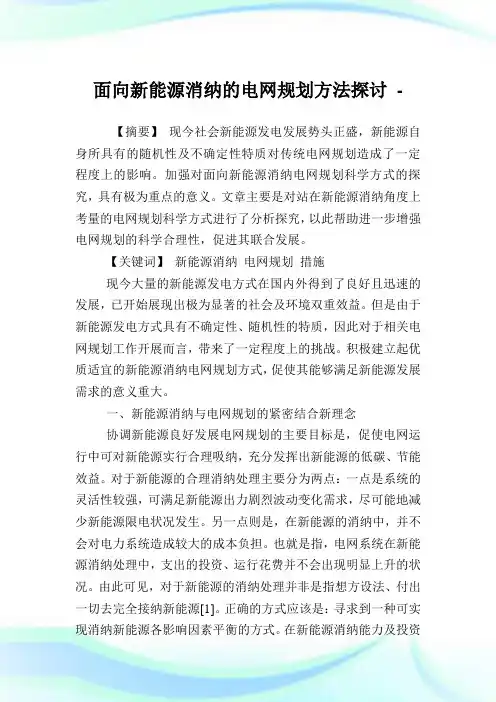 面向新能源消纳的电网规划方法探讨 -

【摘要】 现今社会新能源发电发展势头正盛，新能源自身所具有的随机性及不确定性特质对传统电网规划造成了一定程度上的影响。加强对面向新能源消纳电网规划科学方式的探究，具有极为重点的意义。文章主要是对站在新能源消纳角度上考量的电网规划科学方式进行了分析探究，以此帮助进一步增强电网规划的科学合理性，促进其联合发展。

【关键词】 新能源消纳 电网规划 措施

现今大量的新能源发电方式在国内外得到了良好且迅速的发展，已开始展现出极为显著的社会及环境双重效益。但是由于新能源发电方式具有不确定性、随机性的特质，因此对于相关电网规划工作开展而言，带来了一定程度上的挑战。积极建立起优质适宜的新能源消纳电网规划方式，促使其能够满足新能源发展需求的意义重大。

一、新能源消纳与电网规划的紧密结合新理念

协调新能源良好发展电网规划的主要目标是，促使电网运行中可对新能源实行合理吸纳，充分发挥出新能源的低碳、节能效益。对于新能源的合理消纳处理主要分为两点：一点是系统的灵活性较强，可满足新能源出力剧烈波动变化需求，尽可能地减少新能源限电状况发生。另一点则是，在新能源的消纳中，并不会对电力系统造成较大的成本负担。也就是指，电网系统在新能源消纳处理中，支出的投资、运行花费并不会出现明显上升的状况。由此可见，对于新能源的消纳处理并非是指想方设法、付出一切去完全接纳新能源[1]。正确的方式应该是：寻求到一种可实现消纳新能源各影响因素平衡的方式。在新能源消纳能力及投资